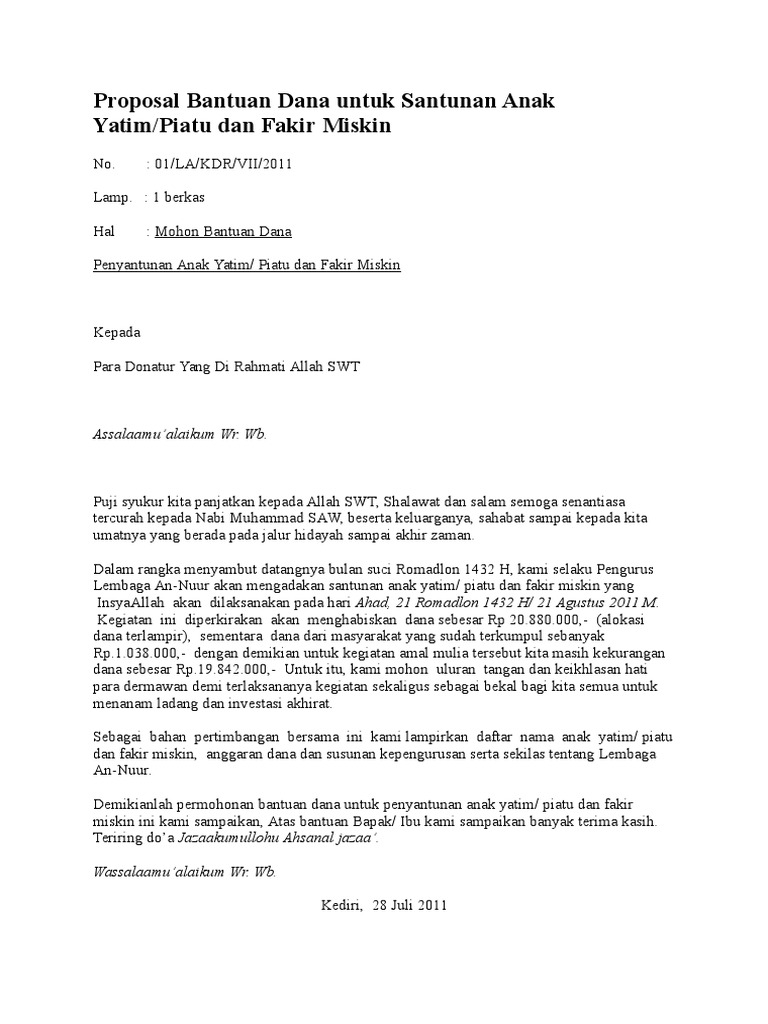 Proposal Bantuan Dana untuk Santunan Anak Yatim/Piatu dan Fakir Miskin

No.      : 01/LA/KDR/VII/2011

Lamp.  : 1 berkas

Hal      : Mohon Bantuan Dana

Penyantunan Anak Yatim/ Piatu dan Fakir Miskin

Kepada

Para Donatur Yang Di Rahmati Allah SWT

Assalaamu'alaikum Wr. Wb.

Puji syukur kita panjatkan kepada Allah SWT, Shalawat dan salam semoga senantiasa tercurah kepada Nabi Muhammad SAW, beserta keluarganya, sahabat sampai kepada kita umatnya yang berada pada jalur hidayah sampai akhir zaman.

Dalam rangka menyambut datangnya bulan suci Romadlon 1432 H, kami selaku Pengurus Lembaga An-Nuur akan mengadakan santunan anak yatim/ piatu dan fakir miskin yang InsyaAllah akan dilaksanakan pada hari Ahad, 21 Romadlon 1432 H/ 21 Agustus 2011 M. Kegiatan ini diperkirakan akan menghabiskan dana sebesar Rp 20.880.000,- (alokasi dana terlampir), sementara dana dari masyarakat yang sudah terkumpul sebanyak Rp.1.038.000,- dengan demikian untuk kegiatan amal mulia tersebut kita masih kekurangan dana sebesar Rp.19.842.000,- Untuk itu, kami mohon uluran tangan dan keikhlasan hati para dermawan demi terlaksananya kegiatan sekaligus sebagai bekal bagi kita semua untuk menanam ladang dan investasi akhirat.

Sebagai bahan pertimbangan bersama ini kami lampirkan daftar nama anak yatim/ piatu dan fakir miskin, anggaran dana dan susunan kepengurusan serta sekilas tentang Lembaga An-Nuur.

Demikianlah permohonan bantuan dana untuk penyantunan anak yatim/ piatu dan fakir miskin ini kami sampaikan, Atas bantuan Bapak/ Ibu kami sampaikan banyak terima kasih. Teriring do'a Jazaakumullohu Ahsanal jazaa'.

Wassalaamu'alaikum Wr. Wb.

Kediri, 28 Juli 2011